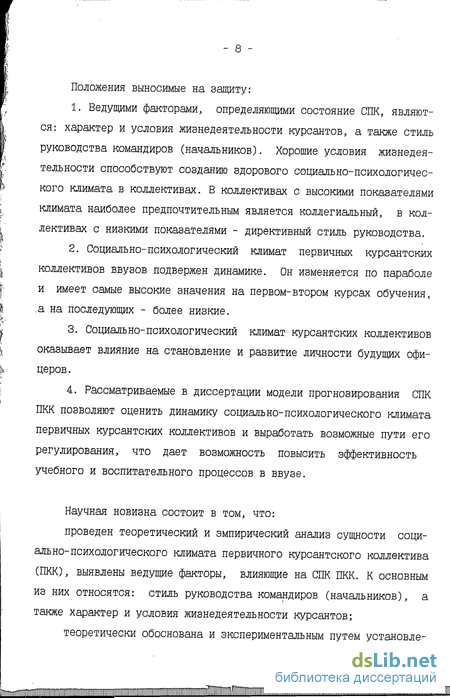 - 8 -

Положения выносимые на защиту:

1. Ведущими факторами, определяющими состояние СПК, являются: характер и условия жизнедеятельности курсантов, а также стиль руководства командиров (начальников). Хорошие условия жизнедеятельности способствуют созданию здорового социально-психологического климата в коллективах. В коллективах с высокими показателями климата наиболее предпочтительным является коллегиальный, в коллективах с низкими показателями - директивный стиль руководства.

2. Социально-психологический климат первичных курсантских коллективов ввузов подвержен динамике. Он изменяется по параболе и имеет самые высокие значения на первом-втором курсах обучения, а на последующих - более низкие.

3. Социально-психологический климат курсантских коллективов оказывает влияние на становление и развитие личности будущих офицеров.

4. Рассматриваемые в диссертации модели прогнозирования СПК ПКК позволяют оценить динамику социально-психологического климата первичных курсантских коллективов и выработать возможные пути его регулирования, что дает возможность повысить эффективность учебного и воспитательного процессов в ввузе.

Научная новизна состоит в том, что:

проведен теоретический и эмпирический анализ сущности социально-психологического климата первичного курсантского коллектива (ПКК), выявлены ведущие факторы, влияющие на СПК ПКК. К основным из них относятся: стиль руководства командиров (начальников), а также характер и условия жизнедеятельности курсантов;

теоретически обоснована и экспериментальным путем установле-

dsLib.net
библиотека диссертаций